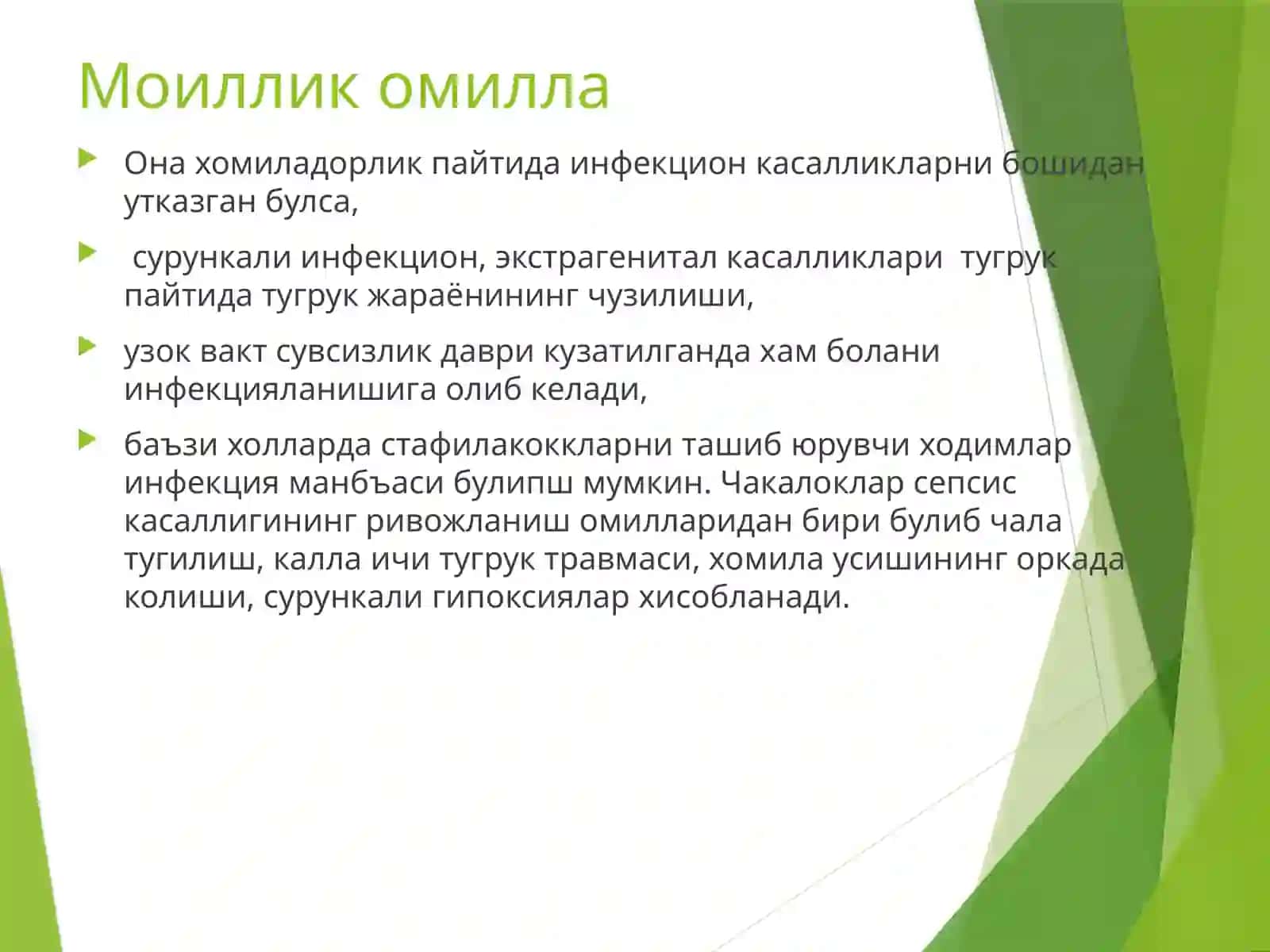 Моиллик омилла

Она хомиладорлик пайтида инфекцион касалликларни бошидан утказган булса,

сурункали инфекцион, экстрагенитал касалликлари тугрук пайтида тугрук жараёнининг чузилиши,

узок вакт сувсизлик даври кузатилганда хам болани инфекцияланишига олиб келади,

баъзи холларда стафилакоккларни ташиб юрувчи ходимлар инфекция манбъаси булипш мумкин. Чакалоклар сепсис касаллигининг ривожланиш омилларидан бири булиб чала тугилиш, калла ичи тугрук травмаси, хомила усишининг оркада колиши, сурункали гипоксиялар хисобланади.